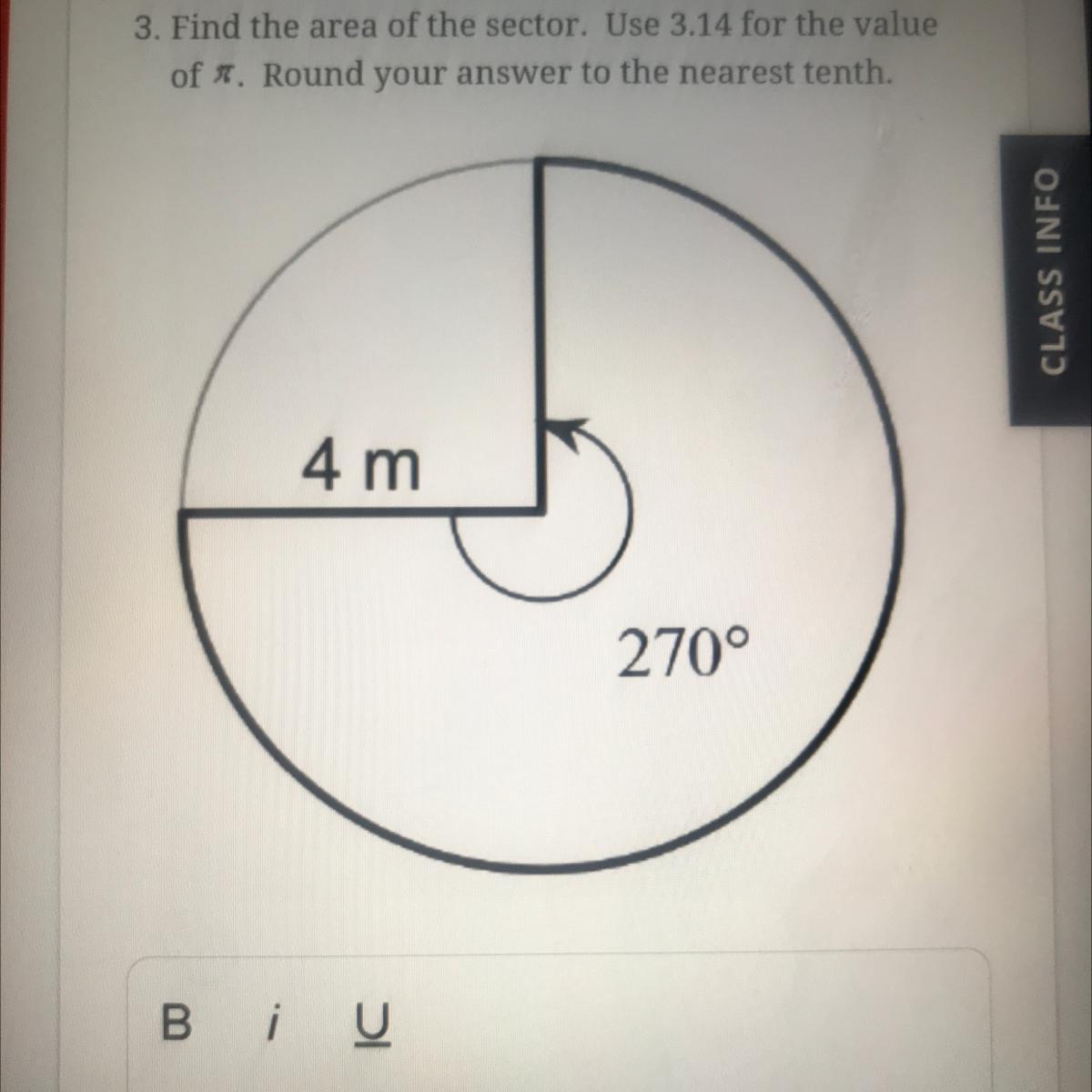 3. Find the area of the sector. Use 3.14 for the value of $\pi$. Round your answer to the nearest tenth.

CLASS INFO

4 m

270°

B i U